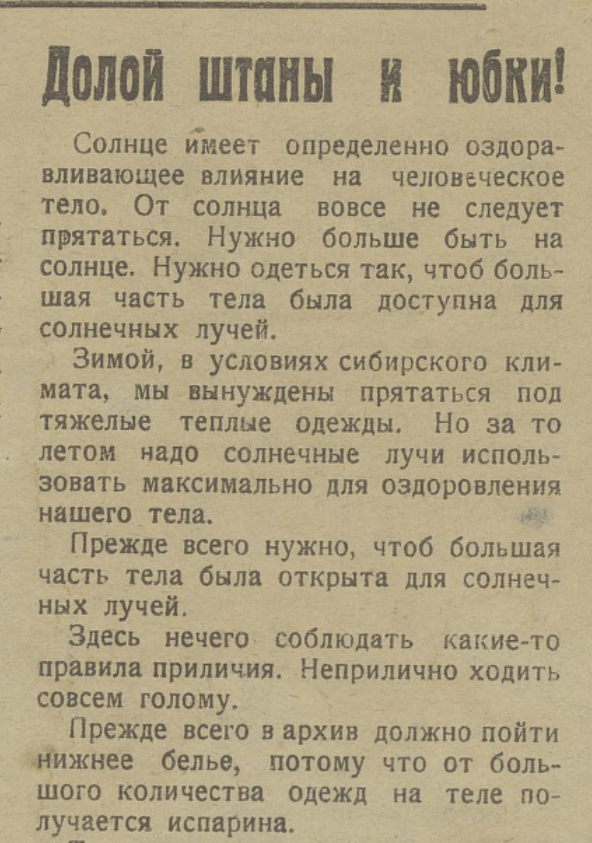 Долой штаны и юбки!

Солнце имеет определенно оздоравливающее влияние на человеческое тело. От солнца вовсе не следует прятаться. Нужно больше быть на солнце. Нужно одеться так, чтоб большая часть тела была доступна для солнечных лучей.

Зимой, в условиях сибирского климата, мы вынуждены прятаться под тяжелые теплые одежды. Но за то летом надо солнечные лучи использовать максимально для оздоровления нашего тела.

Прежде всего нужно, чтоб большая часть тела была открыта для солнечных лучей.

Здесь нечего соблюдать какие-то правила приличия. Неприлично ходить совсем голому.

Прежде всего в архив должно пойти нижнее белье, потому что от большого количества одежд на теле получается испарина.